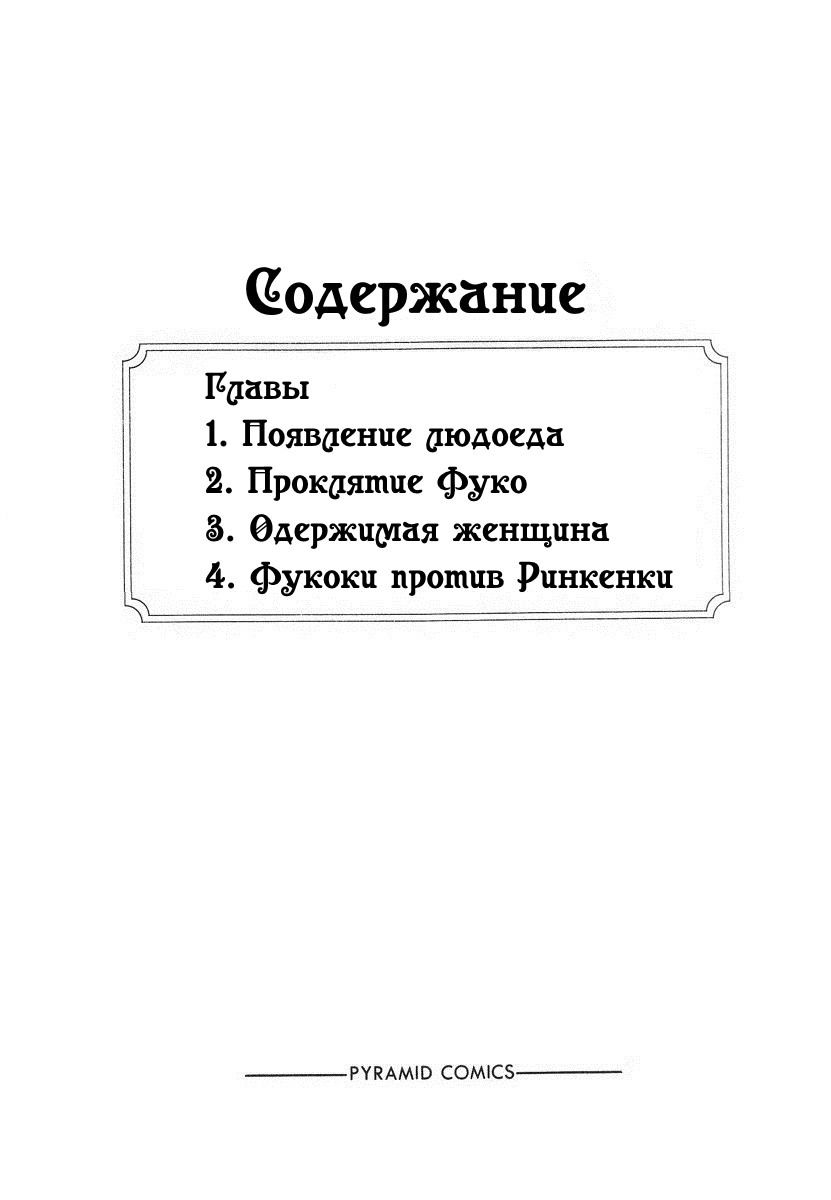 Содержание

Главы
1. Появление людоеда
2. Проклятие Фуко
3. Одержимая женщина
4. Фукоки против Ринкенки

PYRAMID COMICS